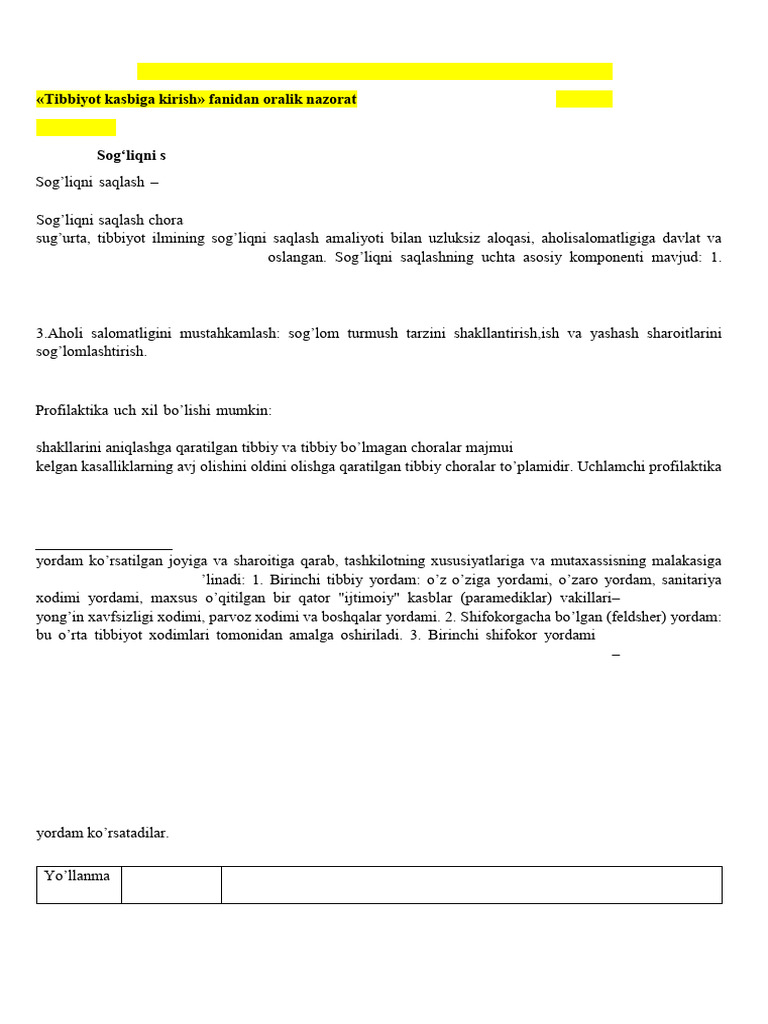 «Tibbiyot kasbiga kirish» fanidan oralik nazorat

Sog‘liqni s

Sog’liqni saqlash –

Sog’liqni saqlash chora
sug’urta, tibbiyot ilmining sog’liqni saqlash amaliyoti bilan uzluksiz aloqasi, aholisalomatligiga davlat va oslangan. Sog’liqni saqlashning uchta asosiy komponenti mavjud: 1.

3.Aholi salomatligini mustahkamlash: sog’lom turmush tarzini shakllantirish,ish va yashash sharoitlarini sog’lomlashtirish.

Profilaktika uch xil bo’lishi mumkin:

shakllarini aniqlashga qaratilgan tibbiy va tibbiy bo’lmagan choralar majmui
kelgan kasalliklarning avj olishini oldini olishga qaratilgan tibbiy choralar to’plamidir. Uchlamchi profilaktika

yordam ko’rsatilgan joyiga va sharoitiga qarab, tashkilotning xususiyatlariga va mutaxassisning malakasiga ’linadi: 1. Birinchi tibbiy yordam: o’z o’ziga yordami, o’zaro yordam, sanitariya xodimi yordami, maxsus o’qitilgan bir qator "ijtimoiy" kasblar (paramediklar) vakillari–
yong’in xavfsizligi xodimi, parvoz xodimi va boshqalar yordami. 2. Shifokorgacha bo’lgan (feldsher) yordam: bu o’rta tibbiyot xodimlari tomonidan amalga oshiriladi. 3. Birinchi shifokor yordami
–

yordam ko’rsatadilar.

| Yo’llanma | | |
|---|---|---|